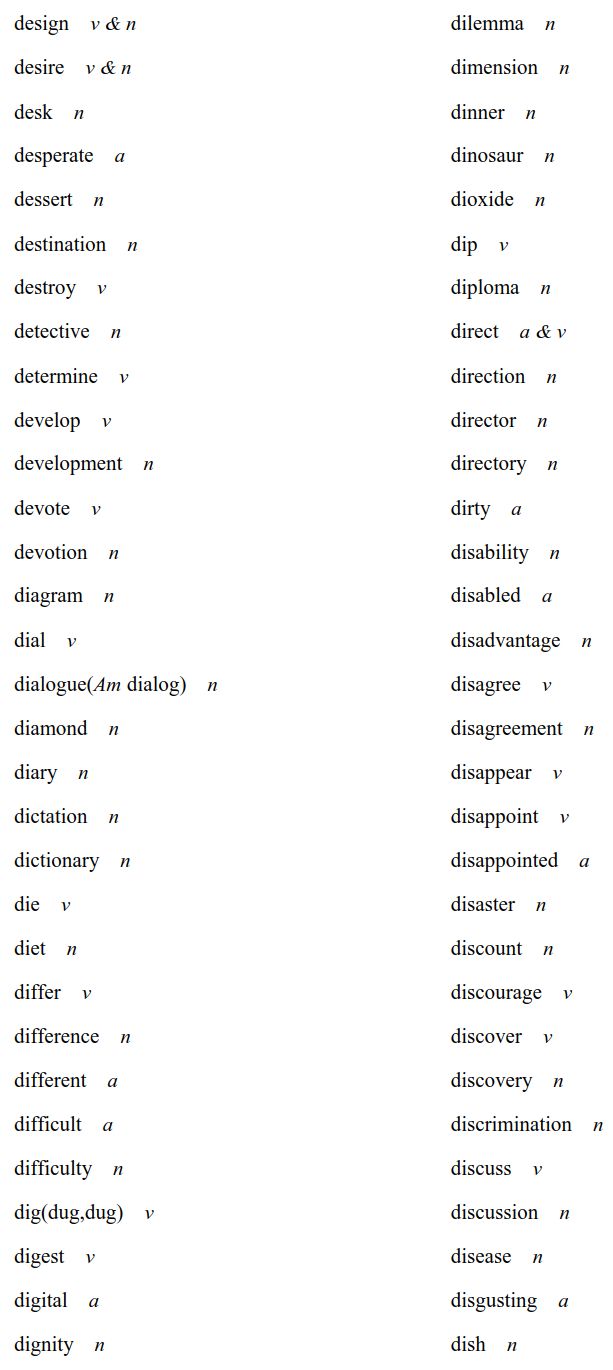 design v & n
desire v & n
desk n
desperate a
dessert n
destination n
destroy v
detective n
determine v
develop v
development n
devote v
devotion n
diagram n
dial v
dialogue(Am dialog) n
diamond n
diary n
dictation n
dictionary n
die v
diet n
differ v
difference n
different a
difficult a
difficulty n
dig(dug,dug) v
digest v
digital a
dignity n

dilemma n
dimension n
dinner n
dinosaur n
dioxide n
dip v
diploma n
direct a & v
direction n
director n
directory n
dirty a
disability n
disabled a
disadvantage n
disagree v
disagreement n
disappear v
disappoint v
disappointed a
disaster n
discount n
discourage v
discover v
discovery n
discrimination n
discuss v
discussion n
disease n
disgusting a
dish n